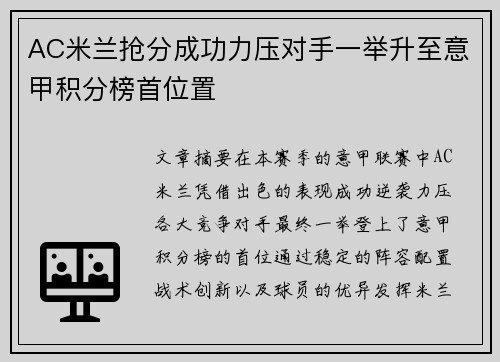 AC米兰抢分成功力压对手一举升至意甲积分榜首位置

文章摘要在本赛季的意甲联赛中AC米兰凭借出色的表现成功逆袭力压各大竞争对手最终一举登上了意甲积分榜的首位通过稳定的阵容配置战术创新以及球员的优异发挥米兰